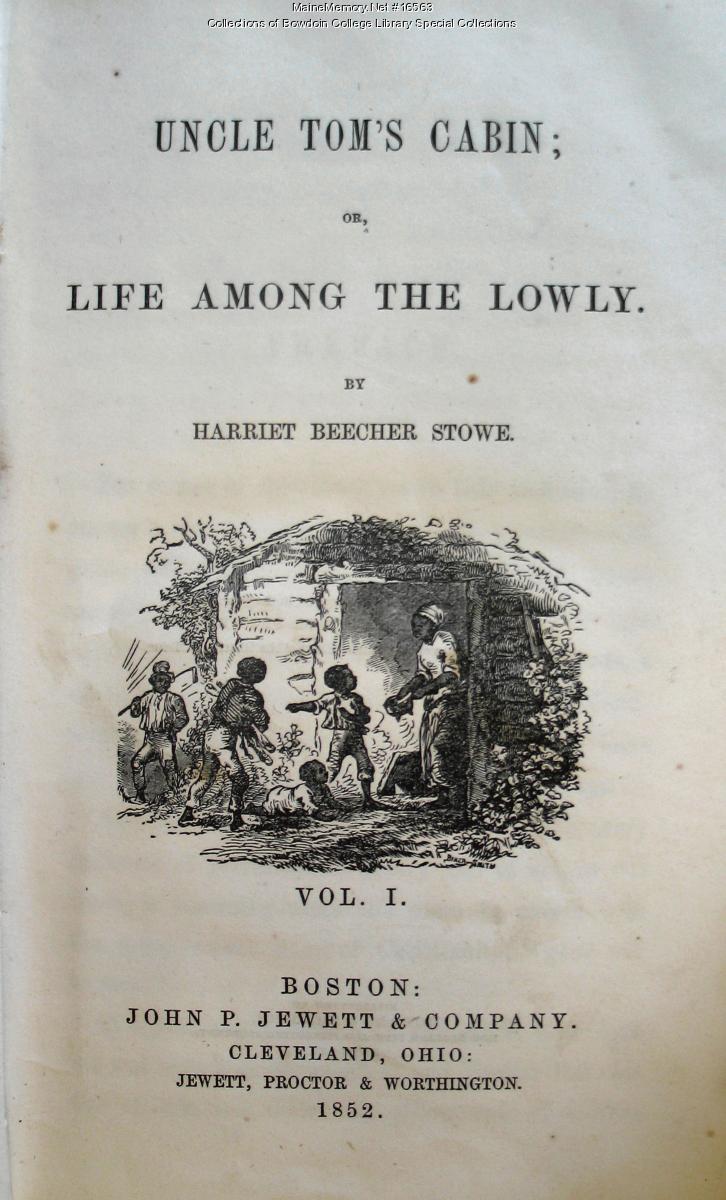 UNCLE TOM'S CABIN;

OR,

LIFE AMONG THE LOWLY.

BY

HARRIET BEECHER STOWE.

VOL. I.

BOSTON:
JOHN P. JEWETT & COMPANY.
CLEVELAND, OHIO:
JEWETT, PROCTOR & WORTHINGTON.
1852.

MaineMemory.Net #16563
Collections of Bowdoin College Library Special Collections